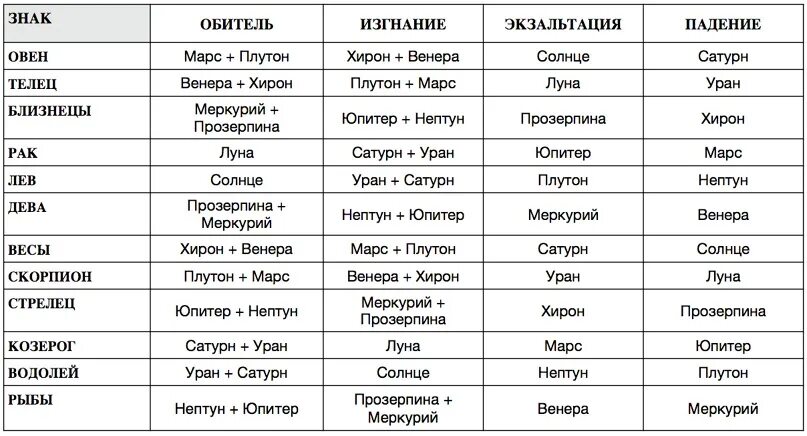 | ЗНАК | ОБИТЕЛЬ | ИЗГНАНИЕ | ЭКЗАЛЬТАЦИЯ | ПАДЕНИЕ |
|---|---|---|---|---|
| ОВЕН | Марс + Плутон | Хирон + Венера | Солнце | Сатурн |
| ТЕЛЕЦ | Венера + Хирон | Плутон + Марс | Луна | Уран |
| БЛИЗНЕЦЫ | Меркурий + Прозерпина | Юпитер + Нептун | Прозерпина | Хирон |
| РАК | Луна | Сатурн + Уран | Юпитер | Марс |
| ЛЕВ | Солнце | Уран + Сатурн | Плутон | Нептун |
| ДЕВА | Прозерпина + Меркурий | Нептун + Юпитер | Меркурий | Венера |
| ВЕСЫ | Хирон + Венера | Марс + Плутон | Сатурн | Солнце |
| СКОРПИОН | Плутон + Марс | Венера + Хирон | Уран | Луна |
| СТРЕЛЕЦ | Юпитер + Нептун | Меркурий + Прозерпина | Хирон | Прозерпина |
| КОЗЕРОГ | Сатурн + Уран | Луна | Марс | Юпитер |
| ВОДОЛЕЙ | Уран + Сатурн | Солнце | Нептун | Плутон |
| РЫБЫ | Нептун + Юпитер | Прозерпина + Меркурий | Венера | Меркурий |